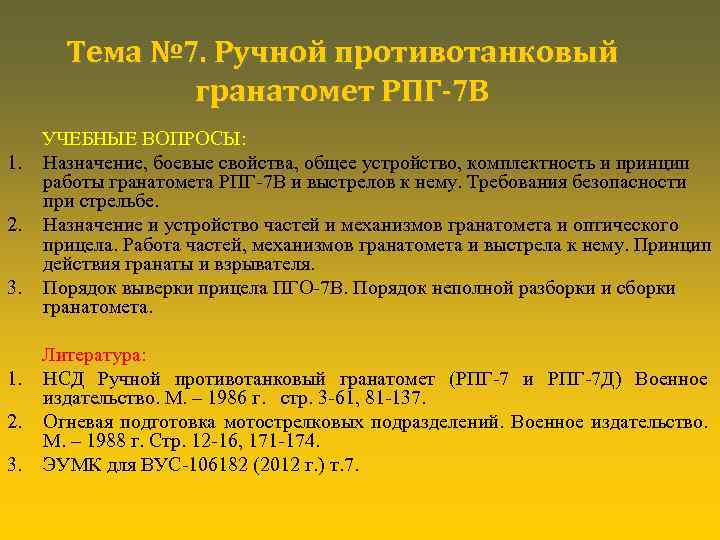 Тема №7. Ручной противотанковый гранатомет РПГ-7В

УЧЕБНЫЕ ВОПРОСЫ:

1. Назначение, боевые свойства, общее устройство, комплектность и принцип работы гранатомета РПГ-7В и выстрелов к нему. Требования безопасности при стрельбе.
2. Назначение и устройство частей и механизмов гранатомета и оптического прицела. Работа частей, механизмов гранатомета и выстрела к нему. Принцип действия гранаты и взрывателя.
3. Порядок выверки прицела ПГО-7В. Порядок неполной разборки и сборки гранатомета.

Литература:

1. НСД Ручной противотанковый гранатомет (РПГ-7 и РПГ-7Д) Военное издательство. М. – 1986 г. стр. 3-61, 81-137.
2. Огневая подготовка мотострелковых подразделений. Военное издательство. М. – 1988 г. Стр. 12-16, 171-174.
3. ЭУМК для ВУС-106182 (2012 г.) т.7.